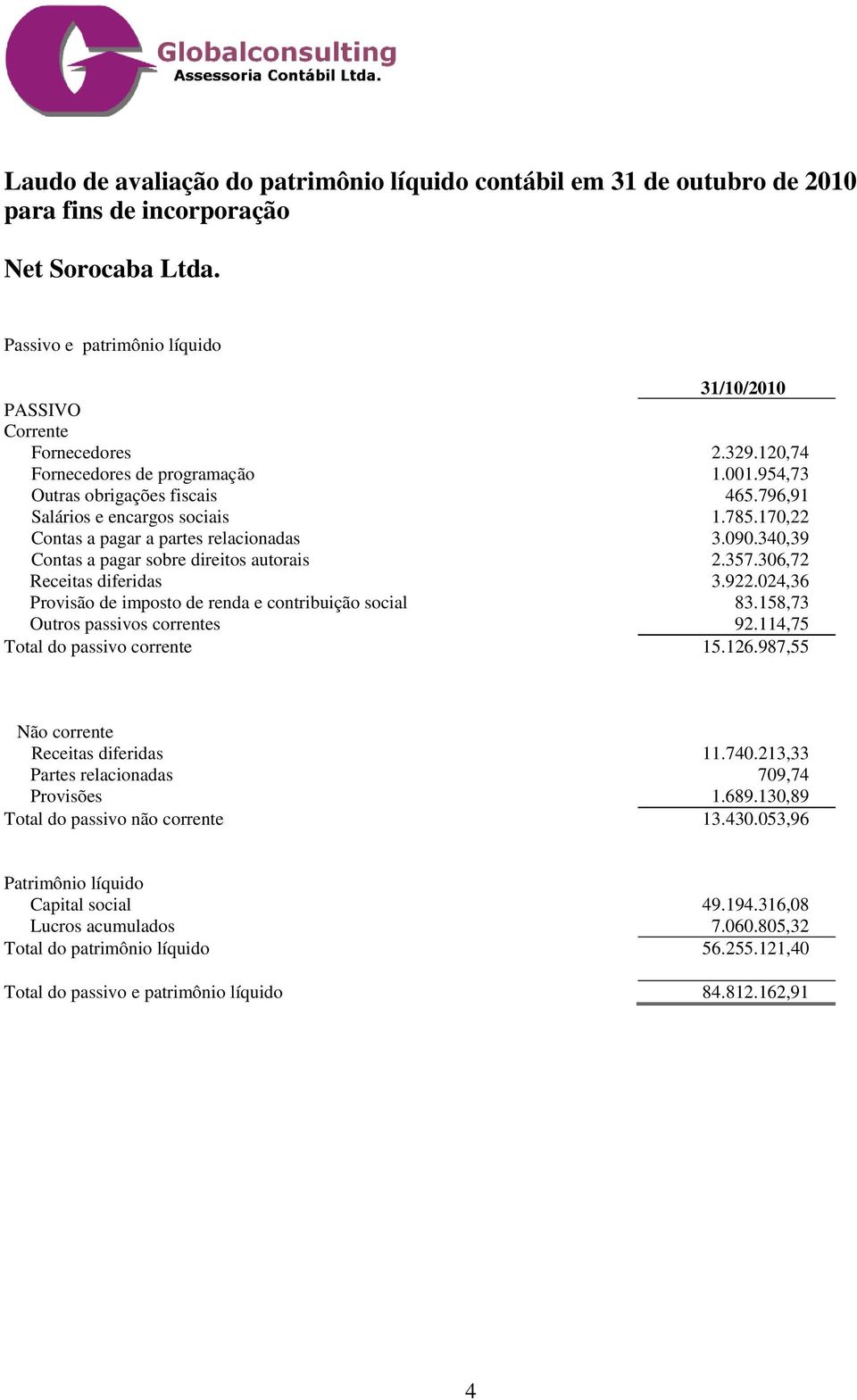 Globalconsulting
Assessoria Contábil Ltda.

Laudo de avaliação do patrimônio líquido contábil em 31 de outubro de 2010 para fins de incorporação

Net Sorocaba Ltda.

Passivo e patrimônio líquido

| | 31/10/2010 |
|---|---|
| PASSIVO | |
| Corrente | |
| Fornecedores | 2.329.120,74 |
| Fornecedores de programação | 1.001.954,73 |
| Outras obrigações fiscais | 465.796,91 |
| Salários e encargos sociais | 1.785.170,22 |
| Contas a pagar a partes relacionadas | 3.090.340,39 |
| Contas a pagar sobre direitos autorais | 2.357.306,72 |
| Receitas diferidas | 3.922.024,36 |
| Provisão de imposto de renda e contribuição social | 83.158,73 |
| Outros passivos correntes | 92.114,75 |
| Total do passivo corrente | 15.126.987,55 |
| Não corrente | |
| Receitas diferidas | 11.740.213,33 |
| Partes relacionadas | 709,74 |
| Provisões | 1.689.130,89 |
| Total do passivo não corrente | 13.430.053,96 |
| Patrimônio líquido | |
| Capital social | 49.194.316,08 |
| Lucros acumulados | 7.060.805,32 |
| Total do patrimônio líquido | 56.255.121,40 |
| Total do passivo e patrimônio líquido | 84.812.162,91 |

4